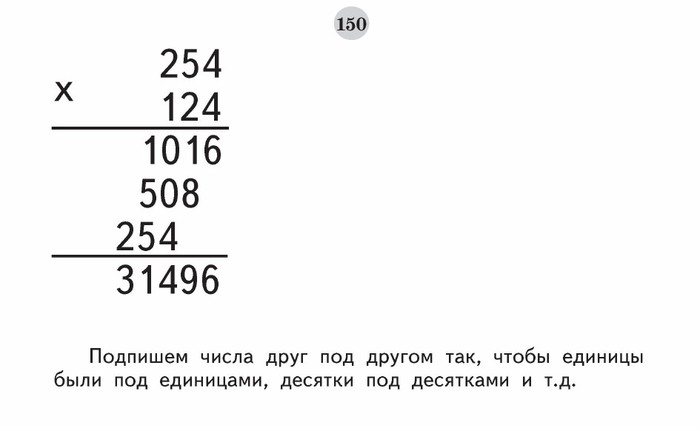 150

254
x
124
1016
508
254
31496

Подпишем числа друг под другом так, чтобы единицы были под единицами, десятки под десятками и т.д.